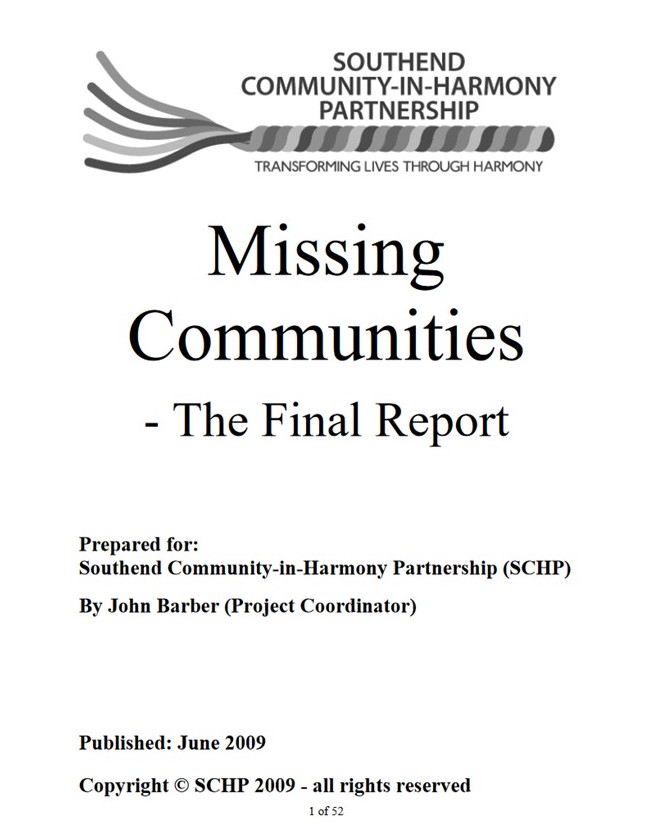 SOUTHEND
COMMUNITY-IN-HARMONY
PARTNERSHIP

TRANSFORMING LIVES THROUGH HARMONY

Missing Communities

- The Final Report

Prepared for:
Southend Community-in-Harmony Partnership (SCHP)

By John Barber (Project Coordinator)

Published: June 2009

Copyright © SCHP 2009 - all rights reserved

1 of 52